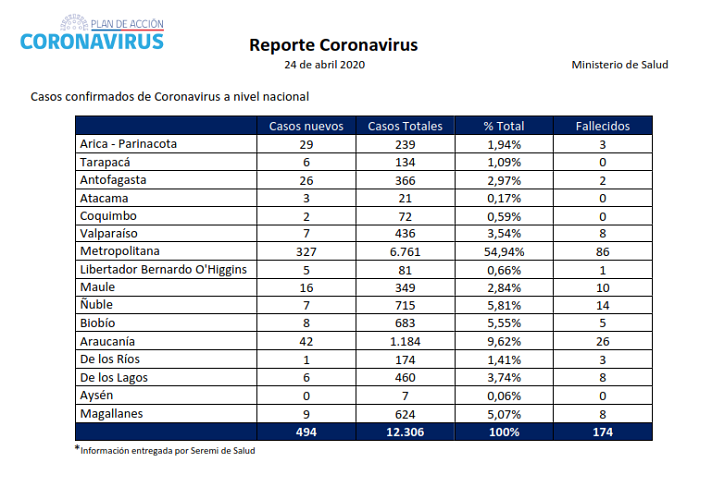 PLAN DE ACCIÓN
CORONAVIRUS

Reporte Coronavirus
24 de abril 2020

Ministerio de Salud

Casos confirmados de Coronavirus a nivel nacional

| | Casos nuevos | Casos Totales | % Total | Fallecidos |
|---|---|---|---|---|
| Arica - Parinacota | 29 | 239 | 1,94% | 3 |
| Tarapacá | 6 | 134 | 1,09% | 0 |
| Antofagasta | 26 | 366 | 2,97% | 2 |
| Atacama | 3 | 21 | 0,17% | 0 |
| Coquimbo | 2 | 72 | 0,59% | 0 |
| Valparaíso | 7 | 436 | 3,54% | 8 |
| Metropolitana | 327 | 6.761 | 54,94% | 86 |
| Libertador Bernardo O'Higgins | 5 | 81 | 0,66% | 1 |
| Maule | 16 | 349 | 2,84% | 10 |
| Ñuble | 7 | 715 | 5,81% | 14 |
| Biobío | 8 | 683 | 5,55% | 5 |
| Araucanía | 42 | 1.184 | 9,62% | 26 |
| De los Ríos | 1 | 174 | 1,41% | 3 |
| De los Lagos | 6 | 460 | 3,74% | 8 |
| Aysén | 0 | 7 | 0,06% | 0 |
| Magallanes | 9 | 624 | 5,07% | 8 |
| | 494 | 12.306 | 100% | 174 |

*Información entregada por Seremi de Salud